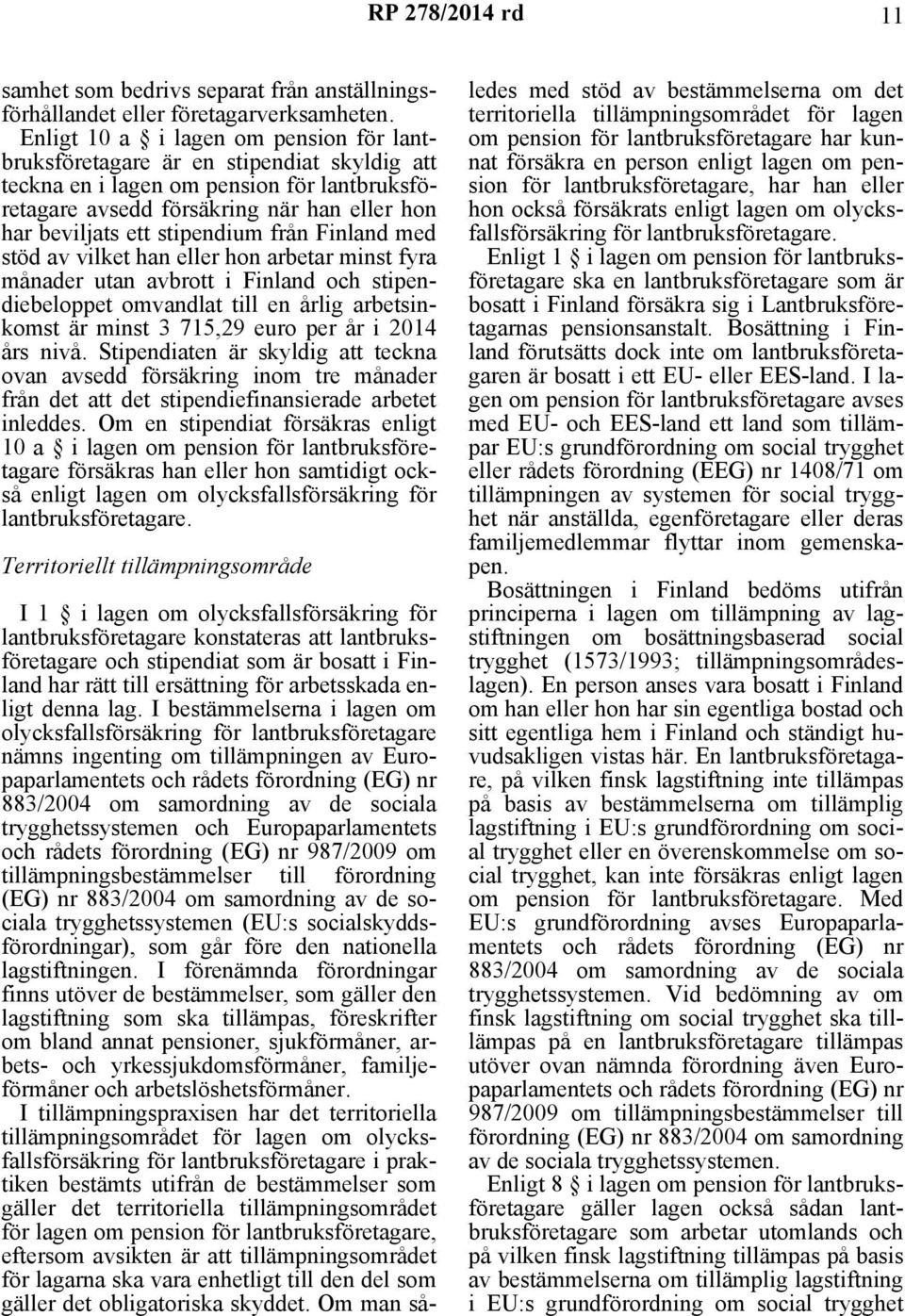 RP 278/2014 rd 11

samhet som bedrivs separat från anställningsförhållandet eller företagarverksamheten.

Enligt 10 a § i lagen om pension för lantbruksföretagare är en stipendiat skyldig att teckna en i lagen om pension för lantbruksföretagare avsedd försäkring när han eller hon har beviljats ett stipendium från Finland med stöd av vilket han eller hon arbetar minst fyra månader utan avbrott i Finland och stipendiebeloppet omvandlat till en årlig arbetsinkomst är minst 3 715,29 euro per år i 2014 års nivå. Stipendiaten är skyldig att teckna ovan avsedd försäkring inom tre månader från det att det stipendiefinansierade arbetet inleddes. Om en stipendiat försäkras enligt 10 a § i lagen om pension för lantbruksföretagare försäkras han eller hon samtidigt också enligt lagen om olycksfallsförsäkring för lantbruksföretagare.

Territoriellt tillämpningsområde

I 1 § i lagen om olycksfallsförsäkring för lantbruksföretagare konstateras att lantbruksföretagare och stipendiat som är bosatt i Finland har rätt till ersättning för arbetsskada enligt denna lag. I bestämmelserna i lagen om olycksfallsförsäkring för lantbruksföretagare nämns ingenting om tillämpningen av Europaparlamentets och rådets förordning (EG) nr 883/2004 om samordning av de sociala trygghetssystemen och Europaparlamentets och rådets förordning (EG) nr 987/2009 om tillämpningsbestämmelser till förordning (EG) nr 883/2004 om samordning av de sociala trygghetssystemen (EU:s socialskyddsförordningar), som går före den nationella lagstiftningen. I förenämnda förordningar finns utöver de bestämmelser, som gäller den lagstiftning som ska tillämpas, föreskrifter om bland annat pensioner, sjukförmåner, arbets- och yrkessjukdomsförmåner, familjeförmåner och arbetslöshetsförmåner.

I tillämpningspraxisen har det territoriella tillämpningsområdet för lagen om olycksfallsförsäkring för lantbruksföretagare i praktiken bestämts utifrån de bestämmelser som gäller det territoriella tillämpningsområdet för lagen om pension för lantbruksföretagare, eftersom avsikten är att tillämpningsområdet för lagarna ska vara enhetligt till den del som gäller det obligatoriska skyddet. Om man således med stöd av bestämmelserna om det territoriella tillämpningsområdet för lagen om pension för lantbruksföretagare har kunnat försäkra en person enligt lagen om pension för lantbruksföretagare, har han eller hon också försäkrats enligt lagen om olycksfallsförsäkring för lantbruksföretagare.

Enligt 1 § i lagen om pension för lantbruksföretagare ska en lantbruksföretagare som är bosatt i Finland försäkra sig i Lantbruksföretagarnas pensionsanstalt. Bosättning i Finland förutsätts dock inte om lantbruksföretagaren är bosatt i ett EU- eller EES-land. I lagen om pension för lantbruksföretagare avses med EU- och EES-land ett land som tillämpar EU:s grundförordning om social trygghet eller rådets förordning (EEG) nr 1408/71 om tillämpningen av systemen för social trygghet när anställda, egenföretagare eller deras familjemedlemmar flyttar inom gemenskapen.

Bosättningen i Finland bedöms utifrån principerna i lagen om tillämpning av lagstiftningen om bosättningsbaserad social trygghet (1573/1993; tillämpningsområdeslagen). En person anses vara bosatt i Finland om han eller hon har sin egentliga bostad och sitt egentliga hem i Finland och ständigt huvudsakligen vistas här. En lantbruksföretagare, på vilken finsk lagstiftning inte tillämpas på basis av bestämmelserna om tillämplig lagstiftning i EU:s grundförordning om social trygghet eller en överenskommelse om social trygghet, kan inte försäkras enligt lagen om pension för lantbruksföretagare. Med EU:s grundförordning avses Europaparlamentets och rådets förordning (EG) nr 883/2004 om samordning av de sociala trygghetssystemen. Vid bedömning av om finsk lagstiftning om social trygghet ska tillämpas på en lantbruksföretagare tillämpas utöver ovan nämnda förordning även Europaparlamentets och rådets förordning (EG) nr 987/2009 om tillämpningsbestämmelser till förordning (EG) nr 883/2004 om samordning av de sociala trygghetssystemen.

Enligt 8 § i lagen om pension för lantbruksföretagare gäller lagen också sådan lantbruksföretagare som arbetar utomlands och på vilken finsk lagstiftning tillämpas på basis av bestämmelserna om tillämplig lagstiftning i EU:s grundförordning om social trygghet